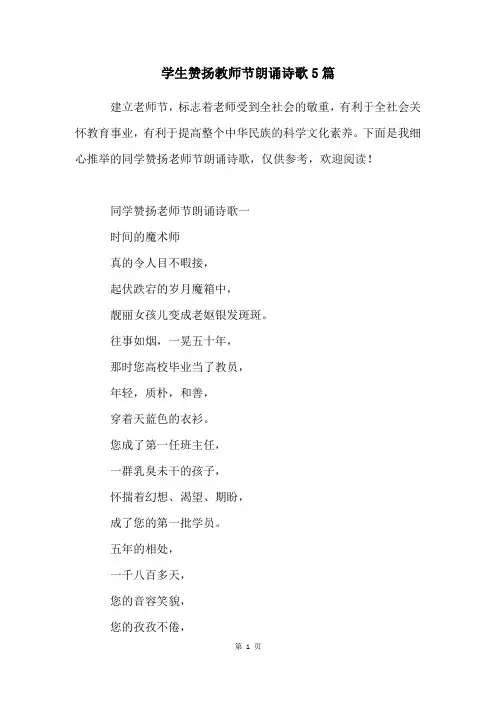 学生赞扬教师节朗诵诗歌5篇

建立老师节，标志着老师受到全社会的敬重，有利于全社会关怀教育事业，有利于提高整个中华民族的科学文化素养。下面是我细心推举的同学赞扬老师节朗诵诗歌，仅供参考，欢迎阅读！

同学赞扬老师节朗诵诗歌一

时间的魔术师

真的令人目不暇接，

起伏跌宕的岁月魔箱中，

靓丽女孩儿变成老妪银发斑斑。

往事如烟，一晃五十年，

那时您高校毕业当了教员，

年轻，质朴，和善，

穿着天蓝色的衣衫。

您成了第一任班主任，

一群乳臭未干的孩子，

怀揣着幻想、渴望、期盼，

成了您的第一批学员。

五年的相处，

一千八百多天，

您的音容笑貌，

您的孜孜不倦，

第 1 页